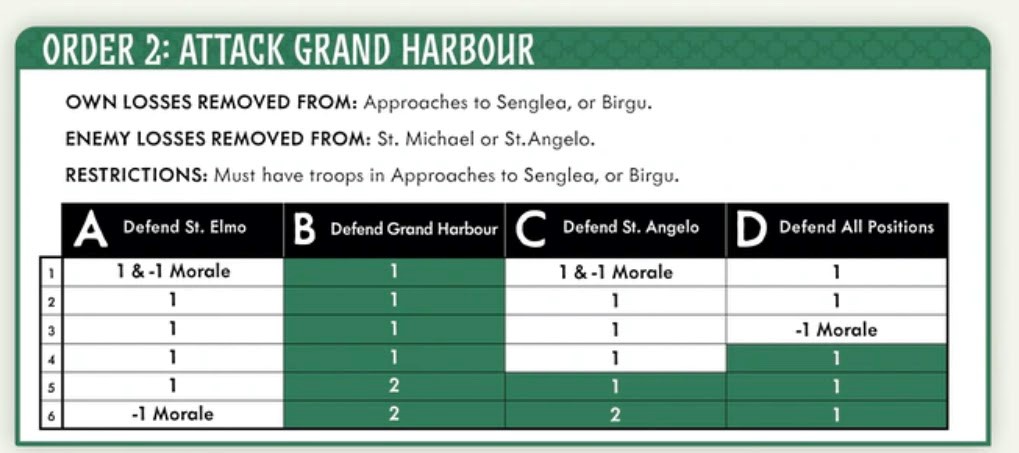 ORDER 2: ATTACK GRAND HARBOUR

OWN LOSSES REMOVED FROM: Approaches to Senglea, or Birgu.

ENEMY LOSSES REMOVED FROM: St. Michael or St.Angelo.

RESTRICTIONS: Must have troops in Approaches to Senglea, or Birgu.

| | A Defend St. Elmo | B Defend Grand Harbour | C Defend St. Angelo | D Defend All Positions |
|---|---|---|---|---|
| 1 | 1 & -1 Morale | 1 | 1 & -1 Morale | 1 |
| 2 | 1 | 1 | 1 | 1 |
| 3 | 1 | 1 | 1 | -1 Morale |
| 4 | 1 | 1 | 1 | 1 |
| 5 | 1 | 2 | 1 | 1 |
| 6 | -1 Morale | 2 | 2 | 1 |